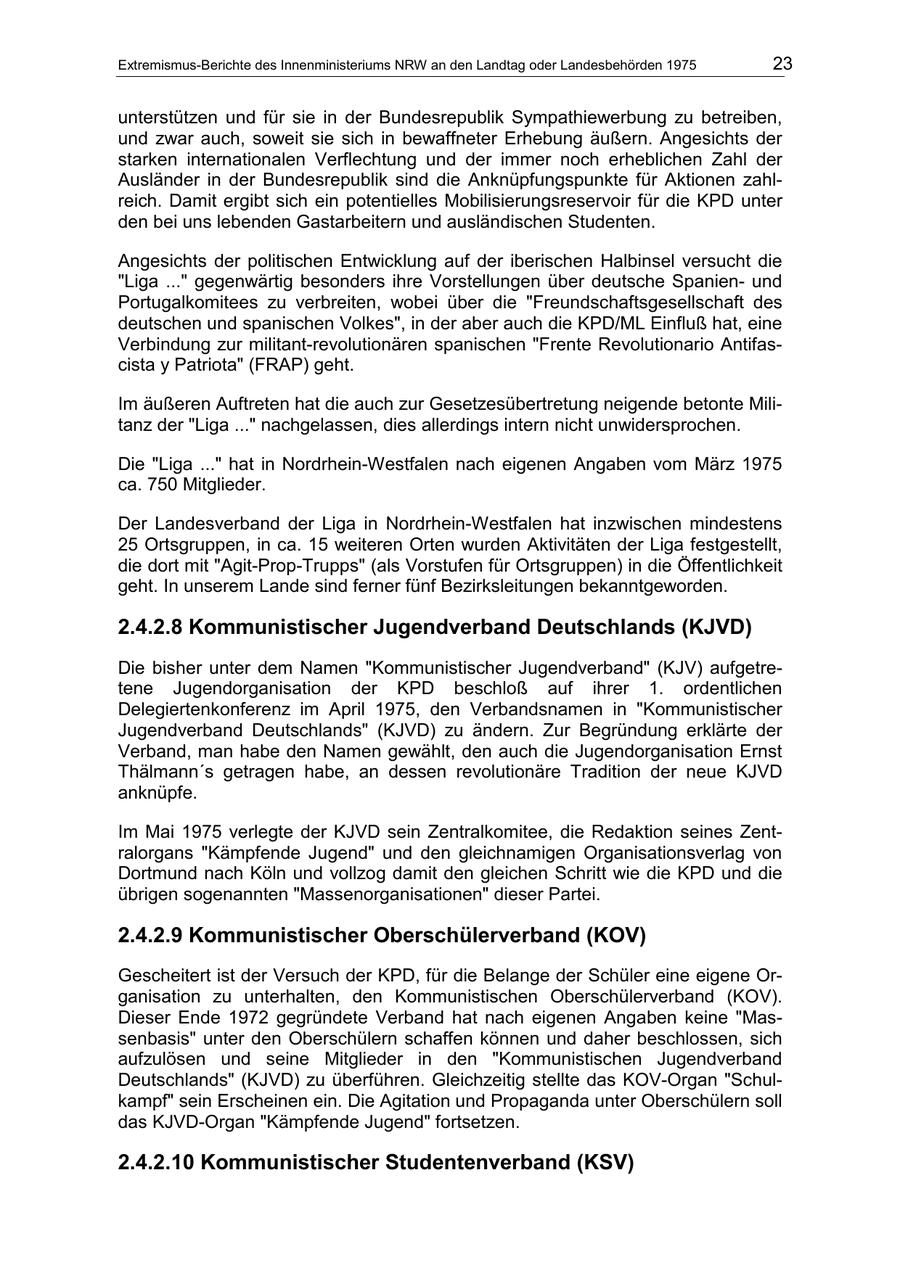 Extremismus-Berichte des Innenministeriums NRW an den Landtag oder Landesbehörden 1975 23

unterstützen und für sie in der Bundesrepublik Sympathiewerbung zu betreiben, und zwar auch, soweit sie sich in bewaffneter Erhebung äußern. Angesichts der starken internationalen Verflechtung und der immer noch erheblichen Zahl der Ausländer in der Bundesrepublik sind die Anknüpfungspunkte für Aktionen zahlreich. Damit ergibt sich ein potentielles Mobilisierungsreservoir für die KPD unter den bei uns lebenden Gastarbeitern und ausländischen Studenten.

Angesichts der politischen Entwicklung auf der iberischen Halbinsel versucht die "Liga ..." gegenwärtig besonders ihre Vorstellungen über deutsche Spanien- und Portugalkomitees zu verbreiten, wobei über die "Freundschaftsgesellschaft des deutschen und spanischen Volkes", in der aber auch die KPD/ML Einfluß hat, eine Verbindung zur militant-revolutionären spanischen "Frente Revolutionario Antifascista y Patriota" (FRAP) geht.

Im äußeren Auftreten hat die auch zur Gesetzesübertretung neigende betonte Militanz der "Liga ..." nachgelassen, dies allerdings intern nicht unwidersprochen.

Die "Liga ..." hat in Nordrhein-Westfalen nach eigenen Angaben vom März 1975 ca. 750 Mitglieder.

Der Landesverband der Liga in Nordrhein-Westfalen hat inzwischen mindestens 25 Ortsgruppen, in ca. 15 weiteren Orten wurden Aktivitäten der Liga festgestellt, die dort mit "Agit-Prop-Trupps" (als Vorstufen für Ortsgruppen) in die Öffentlichkeit geht. In unserem Lande sind ferner fünf Bezirksleitungen bekanntgeworden.

2.4.2.8 Kommunistischer Jugendverband Deutschlands (KJVD)

Die bisher unter dem Namen "Kommunistischer Jugendverband" (KJV) aufgetretene Jugendorganisation der KPD beschloß auf ihrer 1. ordentlichen Delegiertenkonferenz im April 1975, den Verbandsnamen in "Kommunistischer Jugendverband Deutschlands" (KJVD) zu ändern. Zur Begründung erklärte der Verband, man habe den Namen gewählt, den auch die Jugendorganisation Ernst Thälmann´s getragen habe, an dessen revolutionäre Tradition der neue KJVD anknüpfe.

Im Mai 1975 verlegte der KJVD sein Zentralkomitee, die Redaktion seines Zentralorgans "Kämpfende Jugend" und den gleichnamigen Organisationsverlag von Dortmund nach Köln und vollzog damit den gleichen Schritt wie die KPD und die übrigen sogenannten "Massenorganisationen" dieser Partei.

2.4.2.9 Kommunistischer Oberschülerverband (KOV)

Gescheitert ist der Versuch der KPD, für die Belange der Schüler eine eigene Organisation zu unterhalten, den Kommunistischen Oberschülerverband (KOV). Dieser Ende 1972 gegründete Verband hat nach eigenen Angaben keine "Massenbasis" unter den Oberschülern schaffen können und daher beschlossen, sich aufzulösen und seine Mitglieder in den "Kommunistischen Jugendverband Deutschlands" (KJVD) zu überführen. Gleichzeitig stellte das KOV-Organ "Schulkampf" sein Erscheinen ein. Die Agitation und Propaganda unter Oberschülern soll das KJVD-Organ "Kämpfende Jugend" fortsetzen.

2.4.2.10 Kommunistischer Studentenverband (KSV)